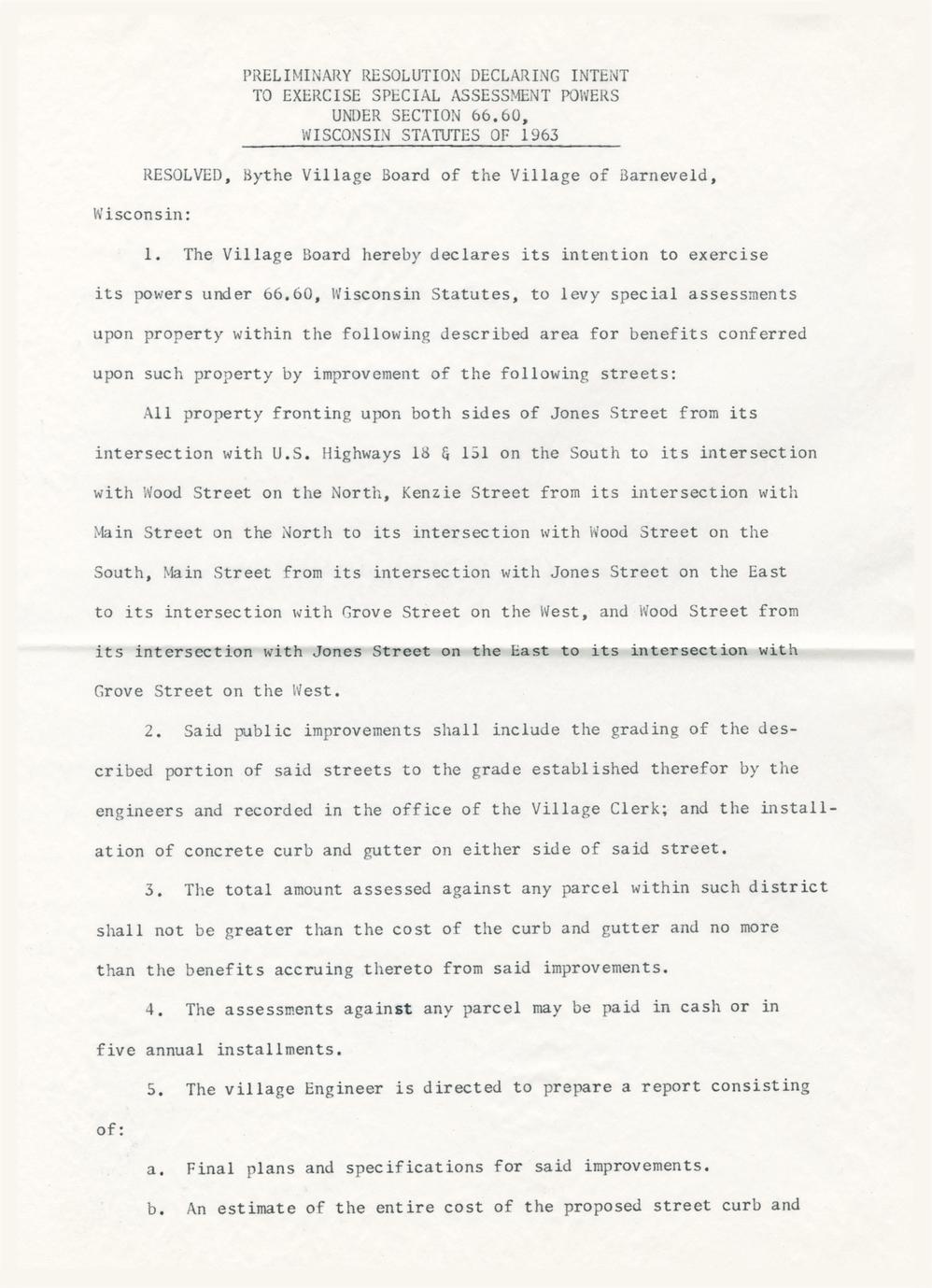 PRELIMINARY RESOLUTION DECLARING INTENT
TO EXERCISE SPECIAL ASSESSMENT POWERS
UNDER SECTION 66.60,
WISCONSIN STATUTES OF 1963

RESOLVED, Bythe Village Board of the Village of Barneveld, Wisconsin:

1. The Village Board hereby declares its intention to exercise its powers under 66.60, Wisconsin Statutes, to levy special assessments upon property within the following described area for benefits conferred upon such property by improvement of the following streets:

All property fronting upon both sides of Jones Street from its intersection with U.S. Highways 18 & 151 on the South to its intersection with Wood Street on the North, Kenzie Street from its intersection with Main Street on the North to its intersection with Wood Street on the South, Main Street from its intersection with Jones Street on the East to its intersection with Grove Street on the West, and Wood Street from its intersection with Jones Street on the East to its intersection with Grove Street on the West.

2. Said public improvements shall include the grading of the described portion of said streets to the grade established therefor by the engineers and recorded in the office of the Village Clerk; and the installation of concrete curb and gutter on either side of said street.

3. The total amount assessed against any parcel within such district shall not be greater than the cost of the curb and gutter and no more than the benefits accruing thereto from said improvements.

4. The assessments against any parcel may be paid in cash or in five annual installments.

5. The village Engineer is directed to prepare a report consisting of:

a. Final plans and specifications for said improvements.

b. An estimate of the entire cost of the proposed street curb and